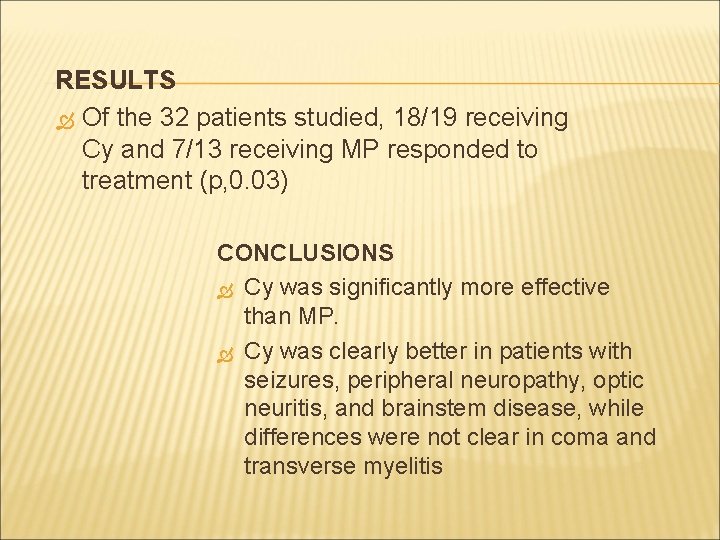 RESULTS

Of the 32 patients studied, 18/19 receiving Cy and 7/13 receiving MP responded to treatment (p,0.03)

CONCLUSIONS

Cy was significantly more effective than MP.

Cy was clearly better in patients with seizures, peripheral neuropathy, optic neuritis, and brainstem disease, while differences were not clear in coma and transverse myelitis